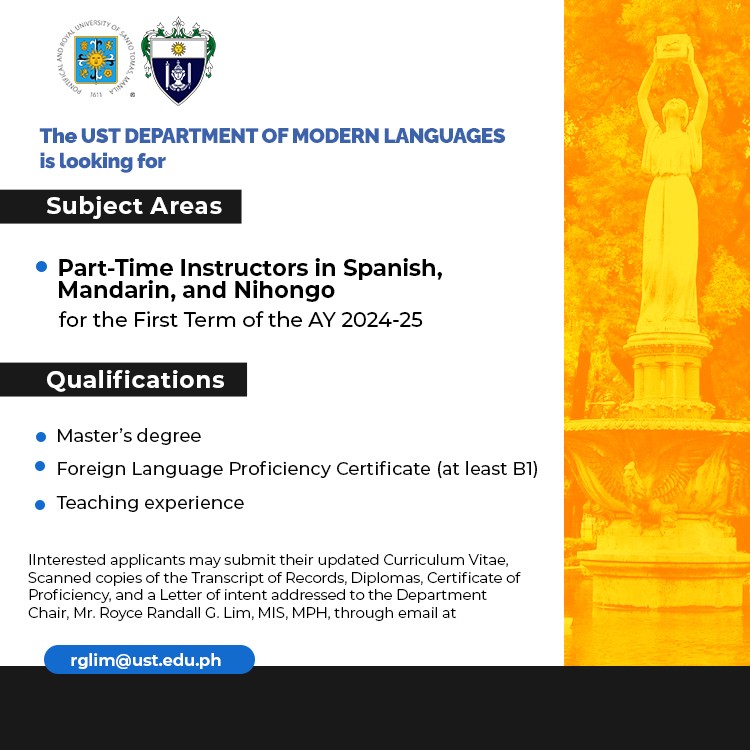 PONTIFICAL AND ROYAL UNIVERSITY OF SANTO TOMAS, MANILA
1611

The UST DEPARTMENT OF MODERN LANGUAGES is looking for

Subject Areas

Part-Time Instructors in Spanish, Mandarin, and Nihongo
for the First Term of the AY 2024-25

Qualifications

Master's degree

Foreign Language Proficiency Certificate (at least B1)

Teaching experience

IInterested applicants may submit their updated Curriculum Vitae, Scanned copies of the Transcript of Records, Diplomas, Certificate of Proficiency, and a Letter of intent addressed to the Department Chair, Mr. Royce Randall G. Lim, MIS, MPH, through email at

rglim@ust.edu.ph